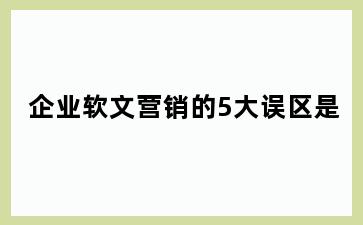 企业软文营销的5大误区是